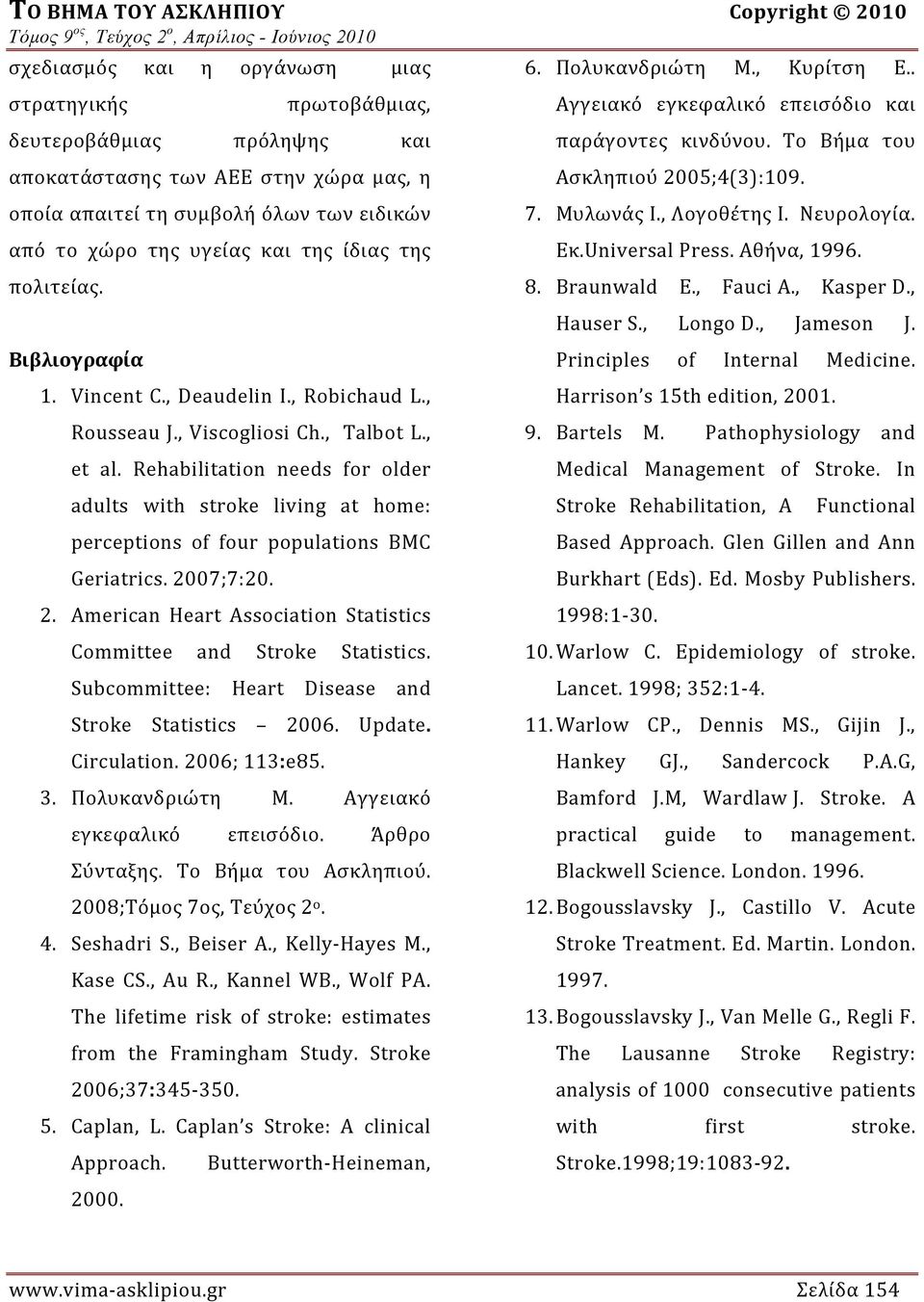 ΤΟ ΒΗΜΑ ΤΟΥ ΑΣΚΛΗΠΙΟΥ Copyright © 2010
Τόμος 9ος, Τεύχος 2ο, Απρίλιος - Ιούνιος 2010

σχεδιασμός και η οργάνωση μιας στρατηγικής πρωτοβάθμιας, δευτεροβάθμιας πρόληψης και αποκατάστασης των ΑΕΕ στην χώρα μας, η οποία απαιτεί τη συμβολή όλων των ειδικών από το χώρο της υγείας και της ίδιας της πολιτείας.

Βιβλιογραφία
1. Vincent C., Deaudelin I., Robichaud L., Rousseau J., Viscogliosi Ch., Talbot L., et al. Rehabilitation needs for older adults with stroke living at home: perceptions of four populations BMC Geriatrics. 2007;7:20.
2. American Heart Association Statistics Committee and Stroke Statistics. Subcommittee: Heart Disease and Stroke Statistics – 2006. Update. Circulation. 2006; 113:e85.
3. Πολυκανδριώτη Μ. Αγγειακό εγκεφαλικό επεισόδιο. Άρθρο Σύνταξης. Το Βήμα του Ασκληπιού. 2008;Τόμος 7ος, Τεύχος 2ο.
4. Seshadri S., Beiser A., Kelly-Hayes M., Kase CS., Au R., Kannel WB., Wolf PA. The lifetime risk of stroke: estimates from the Framingham Study. Stroke 2006;37:345-350.
5. Caplan, L. Caplan's Stroke: A clinical Approach. Butterworth-Heineman, 2000.
6. Πολυκανδριώτη Μ., Κυρίτση Ε.. Αγγειακό εγκεφαλικό επεισόδιο και παράγοντες κινδύνου. Το Βήμα του Ασκληπιού 2005;4(3):109.
7. Μυλωνάς Ι., Λογοθέτης Ι. Νευρολογία. Εκ.Universal Press. Αθήνα, 1996.
8. Braunwald E., Fauci A., Kasper D., Hauser S., Longo D., Jameson J. Principles of Internal Medicine. Harrison's 15th edition, 2001.
9. Bartels M. Pathophysiology and Medical Management of Stroke. In Stroke Rehabilitation, A Functional Based Approach. Glen Gillen and Ann Burkhart (Eds). Ed. Mosby Publishers. 1998:1-30.
10. Warlow C. Epidemiology of stroke. Lancet. 1998; 352:1-4.
11. Warlow CP., Dennis MS., Gijin J., Hankey GJ., Sandercock P.A.G, Bamford J.M, Wardlaw J. Stroke. A practical guide to management. Blackwell Science. London. 1996.
12. Bogousslavsky J., Castillo V. Acute Stroke Treatment. Ed. Martin. London. 1997.
13. Bogousslavsky J., Van Melle G., Regli F. The Lausanne Stroke Registry: analysis of 1000 consecutive patients with first stroke. Stroke.1998;19:1083-92.

www.vima-asklipiou.gr Σελίδα 154